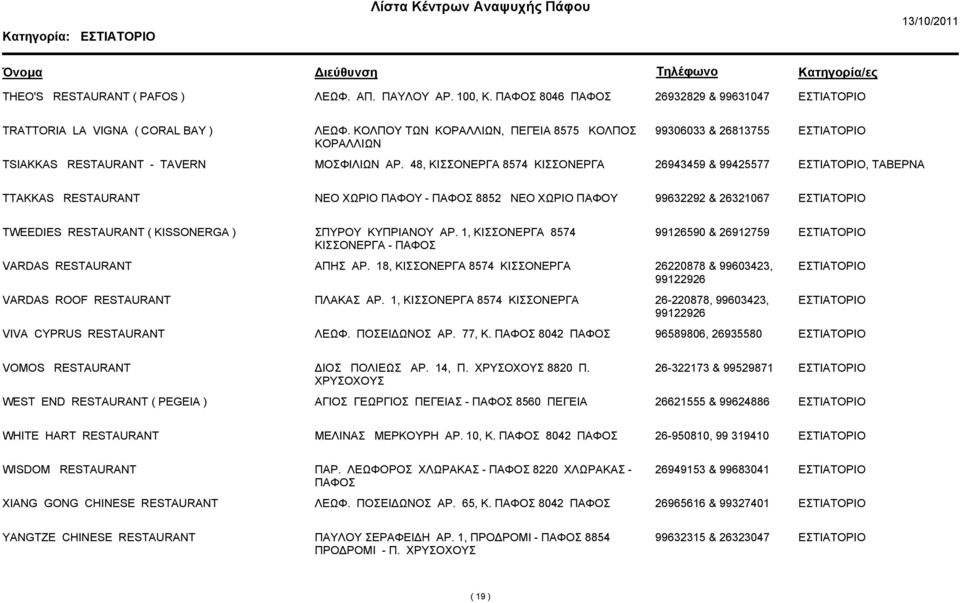 Λίστα Κέντρων Αναψυχής Πάφου

Κατηγορία: ΕΣΤΙΑΤΟΡΙΟ

13/10/2011

| Όνομα | Διεύθυνση | Τηλέφωνο | Κατηγορία/ες |
|---|---|---|---|
| THEO'S RESTAURANT ( PAFOS ) | ΛΕΩΦ. ΑΠ. ΠΑΥΛΟΥ ΑΡ. 100, Κ. ΠΑΦΟΣ 8046 ΠΑΦΟΣ | 26932829 & 99631047 | ΕΣΤΙΑΤΟΡΙΟ |
| TRATTORIA LA VIGNA ( CORAL BAY ) | ΛΕΩΦ. ΚΟΛΠΟΥ ΤΩΝ ΚΟΡΑΛΛΙΩΝ, ΠΕΓΕΙΑ 8575 ΚΟΛΠΟΣ ΚΟΡΑΛΛΙΩΝ | 99306033 & 26813755 | ΕΣΤΙΑΤΟΡΙΟ |
| TSIAKKAS RESTAURANT - TAVERN | ΜΟΣΦΙΛΙΩΝ ΑΡ. 48, ΚΙΣΣΟΝΕΡΓΑ 8574 ΚΙΣΣΟΝΕΡΓΑ | 26943459 & 99425577 | ΕΣΤΙΑΤΟΡΙΟ, ΤΑΒΕΡΝΑ |
| TTAKKAS RESTAURANT | ΝΕΟ ΧΩΡΙΟ ΠΑΦΟΥ - ΠΑΦΟΣ 8852 ΝΕΟ ΧΩΡΙΟ ΠΑΦΟΥ | 99632292 & 26321067 | ΕΣΤΙΑΤΟΡΙΟ |
| TWEEDIES RESTAURANT ( KISSONERGA ) | ΣΠΥΡΟΥ ΚΥΠΡΙΑΝΟΥ ΑΡ. 1, ΚΙΣΣΟΝΕΡΓΑ 8574 ΚΙΣΣΟΝΕΡΓΑ - ΠΑΦΟΣ | 99126590 & 26912759 | ΕΣΤΙΑΤΟΡΙΟ |
| VARDAS RESTAURANT | ΑΠΗΣ ΑΡ. 18, ΚΙΣΣΟΝΕΡΓΑ 8574 ΚΙΣΣΟΝΕΡΓΑ | 26220878 & 99603423, 99122926 | ΕΣΤΙΑΤΟΡΙΟ |
| VARDAS ROOF RESTAURANT | ΠΛΑΚΑΣ ΑΡ. 1, ΚΙΣΣΟΝΕΡΓΑ 8574 ΚΙΣΣΟΝΕΡΓΑ | 26-220878, 99603423, 99122926 | ΕΣΤΙΑΤΟΡΙΟ |
| VIVA CYPRUS RESTAURANT | ΛΕΩΦ. ΠΟΣΕΙΔΩΝΟΣ ΑΡ. 77, Κ. ΠΑΦΟΣ 8042 ΠΑΦΟΣ | 96589806, 26935580 | ΕΣΤΙΑΤΟΡΙΟ |
| VOMOS RESTAURANT | ΔΙΟΣ ΠΟΛΙΕΩΣ ΑΡ. 14, Π. ΧΡΥΣΟΧΟΥΣ 8820 Π. ΧΡΥΣΟΧΟΥΣ | 26-322173 & 99529871 | ΕΣΤΙΑΤΟΡΙΟ |
| WEST END RESTAURANT ( PEGEIA ) | ΑΓΙΟΣ ΓΕΩΡΓΙΟΣ ΠΕΓΕΙΑΣ - ΠΑΦΟΣ 8560 ΠΕΓΕΙΑ | 26621555 & 99624886 | ΕΣΤΙΑΤΟΡΙΟ |
| WHITE HART RESTAURANT | ΜΕΛΙΝΑΣ ΜΕΡΚΟΥΡΗ ΑΡ. 10, Κ. ΠΑΦΟΣ 8042 ΠΑΦΟΣ | 26-950810, 99 319410 | ΕΣΤΙΑΤΟΡΙΟ |
| WISDOM RESTAURANT | ΠΑΡ. ΛΕΩΦΟΡΟΣ ΧΛΩΡΑΚΑΣ - ΠΑΦΟΣ 8220 ΧΛΩΡΑΚΑΣ - ΠΑΦΟΣ | 26949153 & 99683041 | ΕΣΤΙΑΤΟΡΙΟ |
| XIANG GONG CHINESE RESTAURANT | ΛΕΩΦ. ΠΟΣΕΙΔΩΝΟΣ ΑΡ. 65, Κ. ΠΑΦΟΣ 8042 ΠΑΦΟΣ | 26965616 & 99327401 | ΕΣΤΙΑΤΟΡΙΟ |
| YANGTZE CHINESE RESTAURANT | ΠΑΥΛΟΥ ΣΕΡΑΦΕΙΔΗ ΑΡ. 1, ΠΡΟΔΡΟΜΙ - ΠΑΦΟΣ 8854 ΠΡΟΔΡΟΜΙ - Π. ΧΡΥΣΟΧΟΥΣ | 99632315 & 26323047 | ΕΣΤΙΑΤΟΡΙΟ |

( 19 )